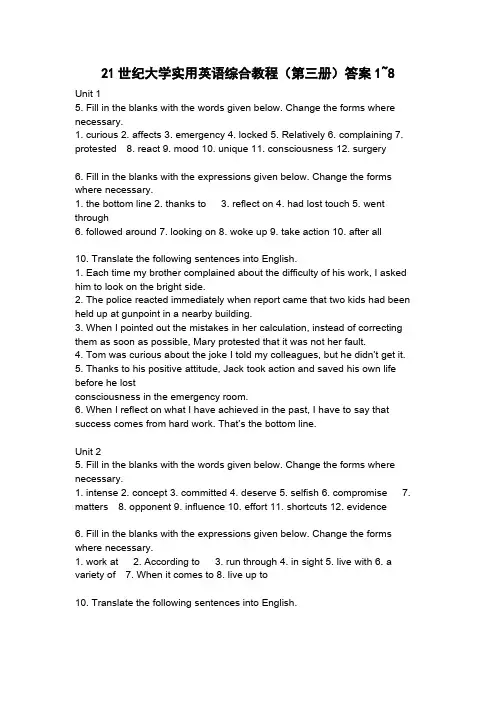 21 世纪大学实用英语综合教程（第三册）答案 1~8

Unit 1
5. Fill in the blanks with the words given below. Change the forms where necessary.
1. curious 2. affects 3. emergency 4. locked 5. Relatively 6. complaining 7. protested 8. react 9. mood 10. unique 11. consciousness 12. surgery

6. Fill in the blanks with the expressions given below. Change the forms where necessary.
1. the bottom line 2. thanks to 3. reflect on 4. had lost touch 5. went through
6. followed around 7. looking on 8. woke up 9. take action 10. after all

10. Translate the following sentences into English.
1. Each time my brother complained about the difficulty of his work, I asked him to look on the bright side.
2. The police reacted immediately when report came that two kids had been held up at gunpoint in a nearby building.
3. When I pointed out the mistakes in her calculation, instead of correcting them as soon as possible, Mary protested that it was not her fault.
4. Tom was curious about the joke I told my colleagues, but he didn't get it.
5. Thanks to his positive attitude, Jack took action and saved his own life before he lost
consciousness in the emergency room.
6. When I reflect on what I have achieved in the past, I have to say that success comes from hard work. That's the bottom line.

Unit 2
5. Fill in the blanks with the words given below. Change the forms where necessary.
1. intense 2. concept 3. committed 4. deserve 5. selfish 6. compromise 7. matters 8. opponent 9. influence 10. effort 11. shortcuts 12. evidence

6. Fill in the blanks with the expressions given below. Change the forms where necessary.
1. work at 2. According to 3. run through 4. in sight 5. live with 6. a variety of 7. When it comes to 8. live up to

10. Translate the following sentences into English.